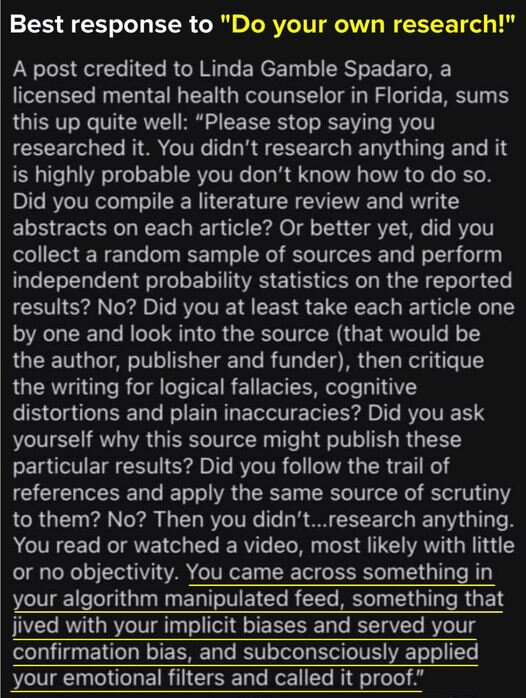 Best response to "Do your own research!"

A post credited to Linda Gamble Spadaro, a licensed mental health counselor in Florida, sums this up quite well: “Please stop saying you researched it. You didn’t research anything and it is highly probable you don’t know how to do so. Did you compile a literature review and write abstracts on each article? Or better yet, did you collect a random sample of sources and perform independent probability statistics on the reported results? No? Did you at least take each article one by one and look into the source (that would be the author, publisher and funder), then critique the writing for logical fallacies, cognitive distortions and plain inaccuracies? Did you ask yourself why this source might publish these particular results? Did you follow the trail of references and apply the same source of scrutiny to them? No? Then you didn’t...research anything. You read or watched a video, most likely with little or no objectivity. You came across something in your algorithm manipulated feed, something that jived with your implicit biases and served your confirmation bias, and subconsciously applied your emotional filters and called it proof.”